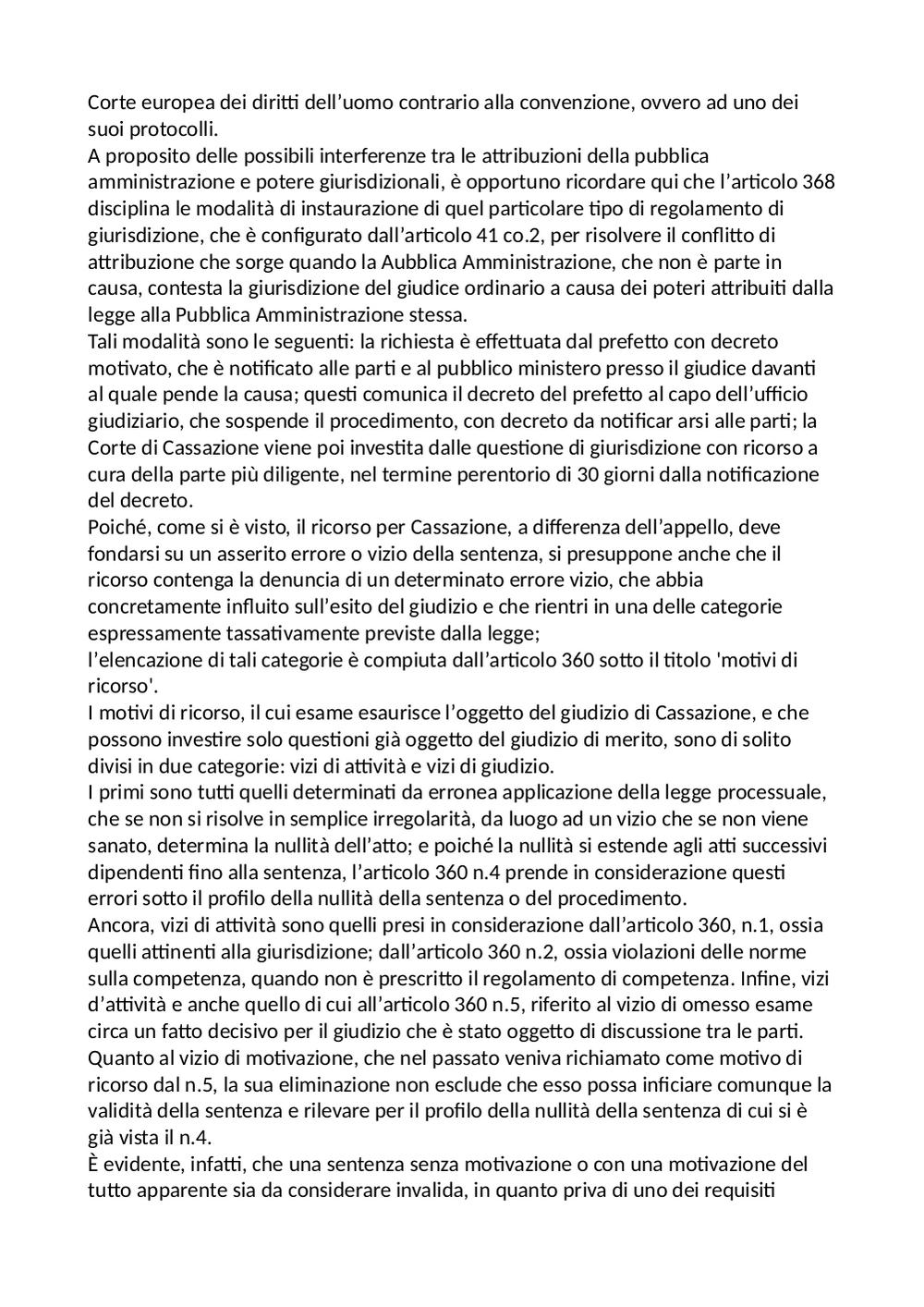 Corte europea dei diritti dell’uomo contrario alla convenzione, ovvero ad uno dei suoi protocolli.
A proposito delle possibili interferenze tra le attribuzioni della pubblica amministrazione e potere giurisdizionali, è opportuno ricordare qui che l’articolo 368 disciplina le modalità di instaurazione di quel particolare tipo di regolamento di giurisdizione, che è configurato dall’articolo 41 co.2, per risolvere il conflitto di attribuzione che sorge quando la Aubblica Amministrazione, che non è parte in causa, contesta la giurisdizione del giudice ordinario a causa dei poteri attribuiti dalla legge alla Pubblica Amministrazione stessa.
Tali modalità sono le seguenti: la richiesta è effettuata dal prefetto con decreto motivato, che è notificato alle parti e al pubblico ministero presso il giudice davanti al quale pende la causa; questi comunica il decreto del prefetto al capo dell’ufficio giudiziario, che sospende il procedimento, con decreto da notificar arsi alle parti; la Corte di Cassazione viene poi investita dalle questione di giurisdizione con ricorso a cura della parte più diligente, nel termine perentorio di 30 giorni dalla notificazione del decreto.
Poiché, come si è visto, il ricorso per Cassazione, a differenza dell’appello, deve fondarsi su un asserito errore o vizio della sentenza, si presuppone anche che il ricorso contenga la denuncia di un determinato errore vizio, che abbia concretamente influito sull’esito del giudizio e che rientri in una delle categorie espressamente tassativamente previste dalla legge;
l’elencazione di tali categorie è compiuta dall’articolo 360 sotto il titolo 'motivi di ricorso'.
I motivi di ricorso, il cui esame esaurisce l’oggetto del giudizio di Cassazione, e che possono investire solo questioni già oggetto del giudizio di merito, sono di solito divisi in due categorie: vizi di attività e vizi di giudizio.
I primi sono tutti quelli determinati da erronea applicazione della legge processuale, che se non si risolve in semplice irregolarità, da luogo ad un vizio che se non viene sanato, determina la nullità dell’atto; e poiché la nullità si estende agli atti successivi dipendenti fino alla sentenza, l’articolo 360 n.4 prende in considerazione questi errori sotto il profilo della nullità della sentenza o del procedimento.
Ancora, vizi di attività sono quelli presi in considerazione dall’articolo 360, n.1, ossia quelli attinenti alla giurisdizione; dall’articolo 360 n.2, ossia violazioni delle norme sulla competenza, quando non è prescritto il regolamento di competenza. Infine, vizi d’attività e anche quello di cui all’articolo 360 n.5, riferito al vizio di omesso esame circa un fatto decisivo per il giudizio che è stato oggetto di discussione tra le parti.
Quanto al vizio di motivazione, che nel passato veniva richiamato come motivo di ricorso dal n.5, la sua eliminazione non esclude che esso possa inficiare comunque la validità della sentenza e rilevare per il profilo della nullità della sentenza di cui si è già vista il n.4.
È evidente, infatti, che una sentenza senza motivazione o con una motivazione del tutto apparente sia da considerare invalida, in quanto priva di uno dei requisiti